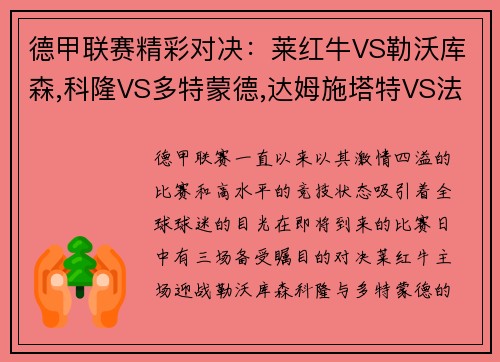 德甲联赛精彩对决：莱红牛VS勒沃库森,科隆VS多特蒙德,达姆施塔特VS法

德甲联赛一直以来以其激情四溢的比赛和高水平的竞技状态吸引着全球球迷的目光在即将到来的比赛日中有三场备受瞩目的对决莱红牛主场迎战勒沃库森科隆与多特蒙德的